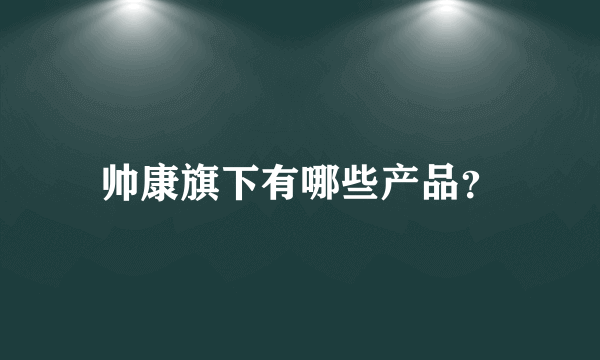 帅康旗下有哪些产品？